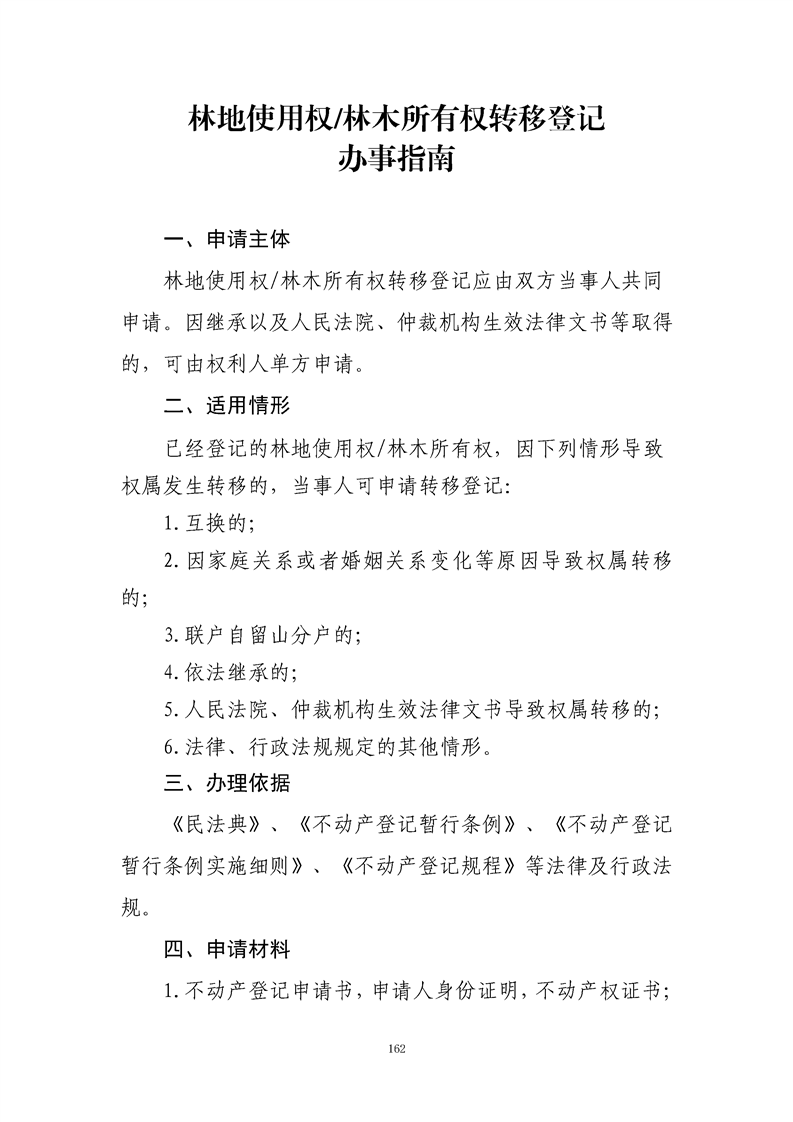 林地使用权/林木所有权转移登记
办事指南

一、申请主体

林地使用权/林木所有权转移登记应由双方当事人共同申请。因继承以及人民法院、仲裁机构生效法律文书等取得的，可由权利人单方申请。

二、适用情形

已经登记的林地使用权/林木所有权，因下列情形导致权属发生转移的，当事人可申请转移登记:

1.互换的;

2.因家庭关系或者婚姻关系变化等原因导致权属转移的;

3.联户自留山分户的;

4.依法继承的;

5.人民法院、仲裁机构生效法律文书导致权属转移的;

6.法律、行政法规规定的其他情形。

三、办理依据

《民法典》、《不动产登记暂行条例》、《不动产登记暂行条例实施细则》、《不动产登记规程》等法律及行政法规。

四、申请材料

1.不动产登记申请书，申请人身份证明，不动产权证书;

162